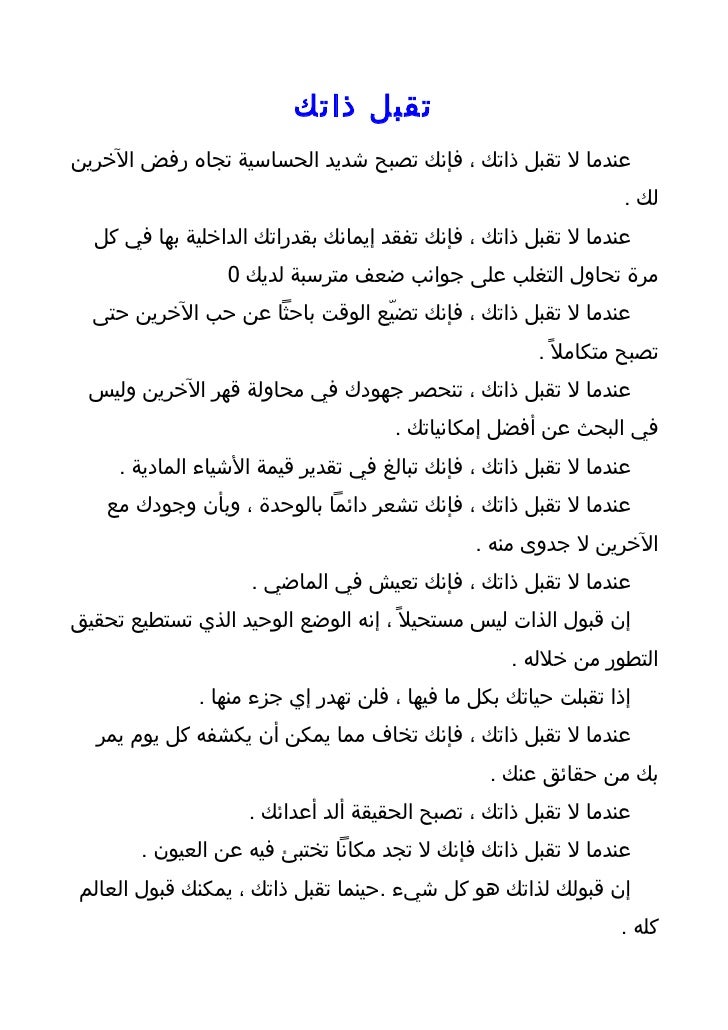 تقبل ذاتك

عندما لا تقبل ذاتك ، فإنك تصبح شديد الحساسية تجاه رفض الآخرين لك .

عندما لا تقبل ذاتك ، فإنك تفقد إيمانك بقدراتك الداخلية بها في كل مرة تحاول التغلب على جوانب ضعف مترسبة لديك 0

عندما لا تقبل ذاتك ، فإنك تضيّع الوقت باحثًا عن حب الآخرين حتى تصبح متكاملاً .

عندما لا تقبل ذاتك ، تنحصر جهودك في محاولة قهر الآخرين وليس في البحث عن أفضل إمكانياتك .

عندما لا تقبل ذاتك ، فإنك تبالغ في تقدير قيمة الأشياء المادية .

عندما لا تقبل ذاتك ، فإنك تشعر دائمًا بالوحدة ، وبأن وجودك مع الآخرين لا جدوى منه .

عندما لا تقبل ذاتك ، فإنك تعيش في الماضي .

إن قبول الذات ليس مستحيلاً ، إنه الوضع الوحيد الذي تستطيع تحقيق التطور من خلاله .

إذا تقبلت حياتك بكل ما فيها ، فلن تهدر إي جزء منها .

عندما لا تقبل ذاتك ، فإنك تخاف مما يمكن أن يكشفه كل يوم يمر بك من حقائق عنك .

عندما لا تقبل ذاتك ، تصبح الحقيقة ألد أعدائك .

عندما لا تقبل ذاتك فإنك لا تجد مكانًا تختبئ فيه عن العيون .

إن قبولك لذاتك هو كل شيء .حينما تقبل ذاتك ، يمكنك قبول العالم كله .